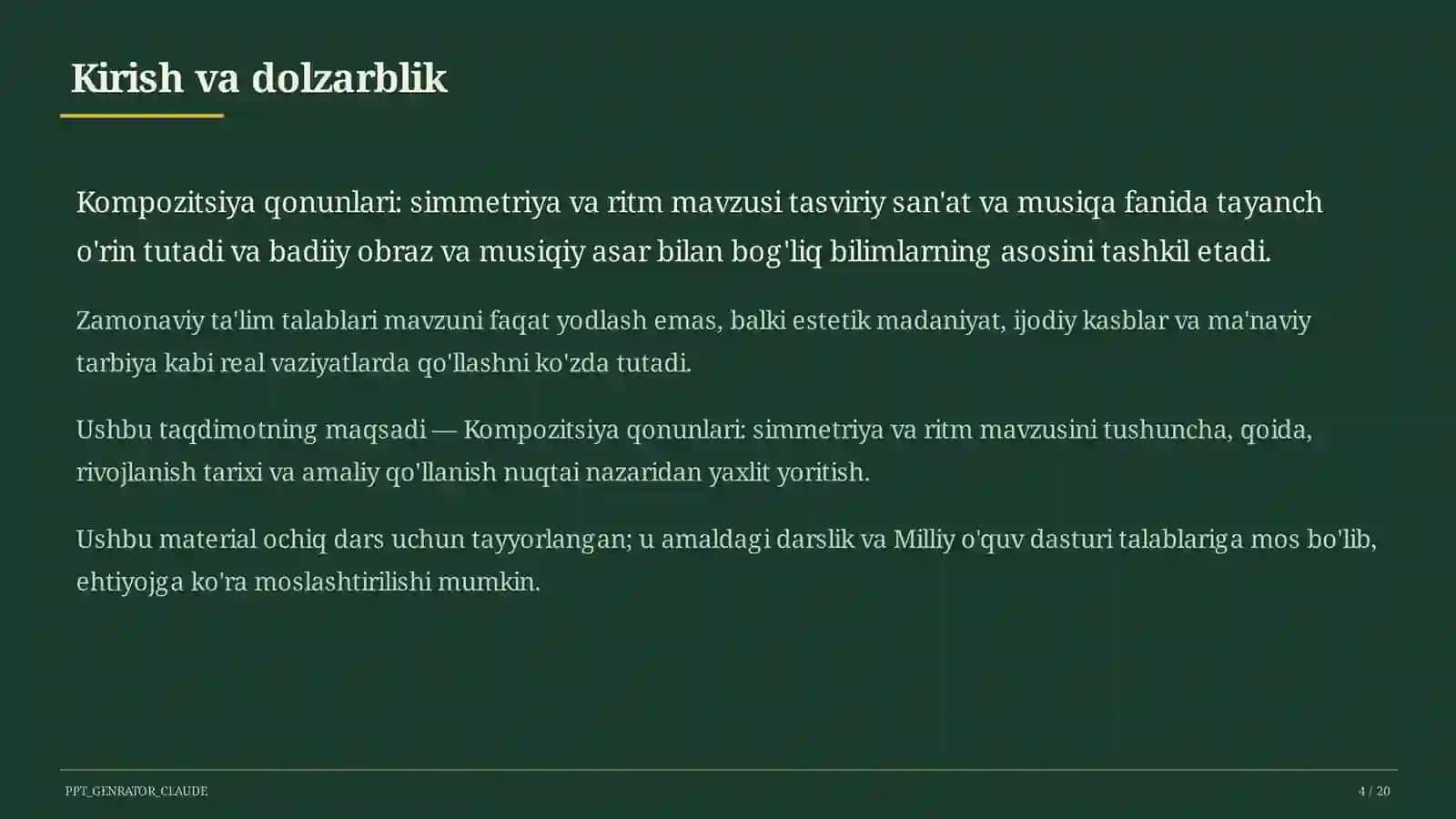 Kirish va dolzarblik

Kompozitsiya qonunlari: simmetriya va ritm mavzusi tasviriy san'at va musiqa fanida tayanch o'rin tutadi va badiiy obraz va musiqiy asar bilan bog'liq bilimlarning asosini tashkil etadi.

Zamonaviy ta'lim talablari mavzuni faqat yodlash emas, balki estetik madaniyat, ijodiy kasblar va ma'naviy tarbiya kabi real vaziyatlarda qo'llashni ko'zda tutadi.

Ushbu taqdimotning maqsadi — Kompozitsiya qonunlari: simmetriya va ritm mavzusini tushuncha, qoida, rivojlanish tarixi va amaliy qo'llanish nuqtai nazaridan yaxlit yoritish.

Ushbu material ochiq dars uchun tayyorlangan; u amaldagi darslik va Milliy o'quv dasturi talablariga mos bo'lib, ehtiyojga ko'ra moslashtirilishi mumkin.

PPT_GENRATOR_CLAUDE

4 / 20